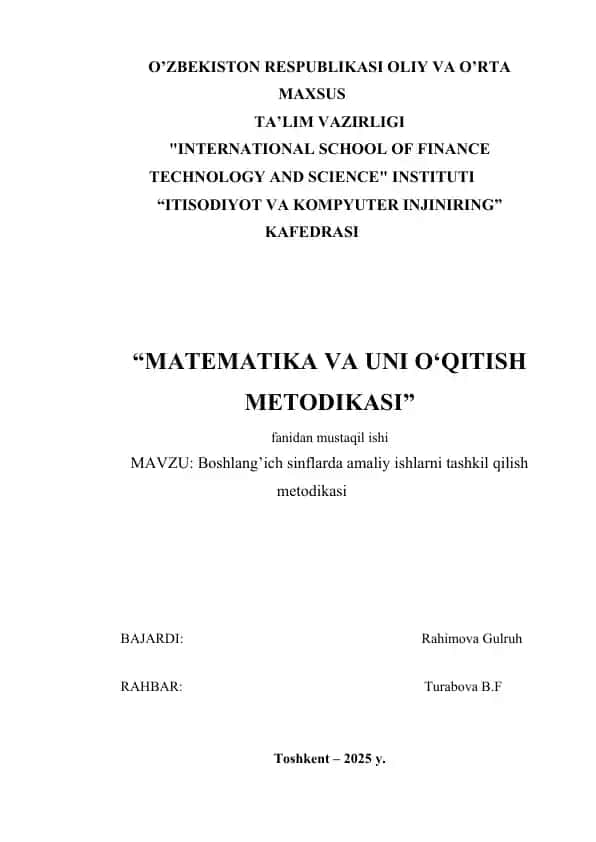 O’ZBEKISTON RESPUBLIKASI OLIY VA O’RTA MAXSUS
TA’LIM VAZIRLIGI
"INTERNATIONAL SCHOOL OF FINANCE TECHNOLOGY AND SCIENCE" INSTITUTI
“ITISODIYOT VA KOMPYUTER INJINIRING” KAFEDRASI

“MATEMATIKA VA UNI O‘QITISH METODIKASI”

fanidan mustaqil ishi

MAVZU: Boshlang’ich sinflarda amaliy ishlarni tashkil qilish metodikasi

BAJARDI: Rahimova Gulruh

RAHBAR: Turabova B.F

Toshkent – 2025 y.